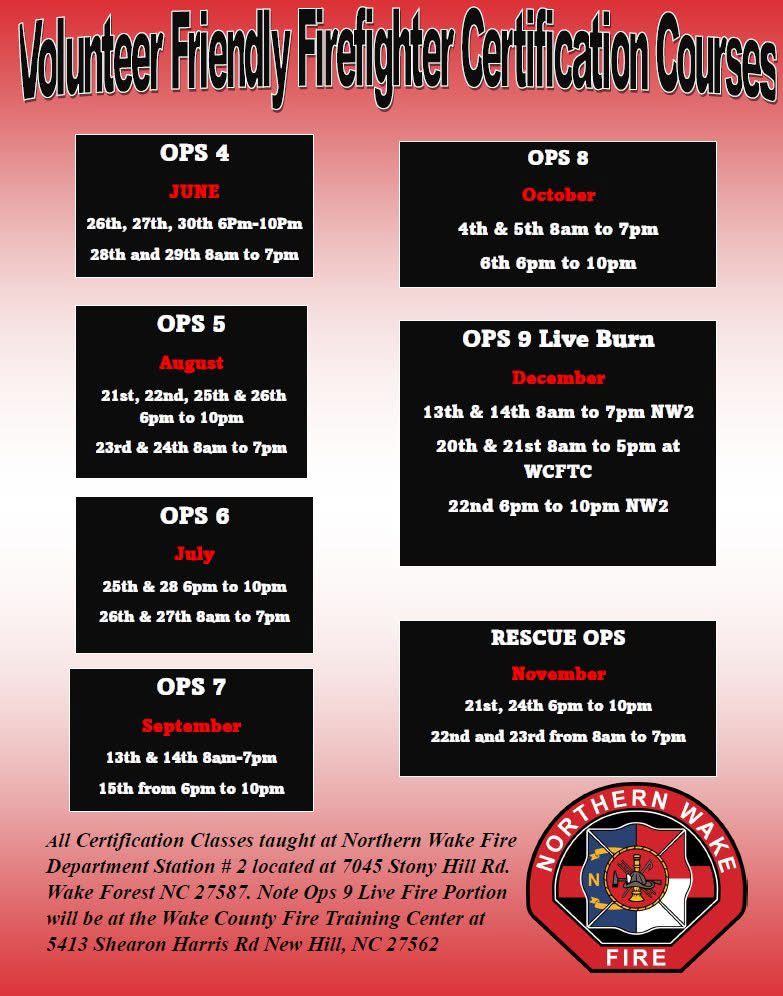 Volunteer Friendly Firefighter Certification Courses

OPS 4
JUNE
26th, 27th, 30th 6Pm-10Pm
28th and 29th 8am to 7pm

OPS 5
August
21st, 22nd, 25th & 26th 6pm to 10pm
23rd & 24th 8am to 7pm

OPS 6
July
25th & 28 6pm to 10pm
26th & 27th 8am to 7pm

OPS 7
September
13th & 14th 8am-7pm
15th from 6pm to 10pm

OPS 8
October
4th & 5th 8am to 7pm
6th 6pm to 10pm

OPS 9 Live Burn
December
13th & 14th 8am to 7pm NW2
20th & 21st 8am to 5pm at WCFTC
22nd 6pm to 10pm NW2

RESCUE OPS
November
21st, 24th 6pm to 10pm
22nd and 23rd from 8am to 7pm

All Certification Classes taught at Northern Wake Fire Department Station # 2 located at 7045 Stony Hill Rd. Wake Forest NC 27587. Note Ops 9 Live Fire Portion will be at the Wake County Fire Training Center at 5413 Shearon Harris Rd New Hill, NC 27562

NORTHERN WAKE
N
FIRE